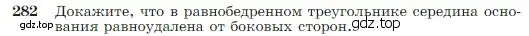 282 Докажите, что в равнобедренном треугольнике середина основания равноудалена от боковых сторон.

gdz.top gdz.top